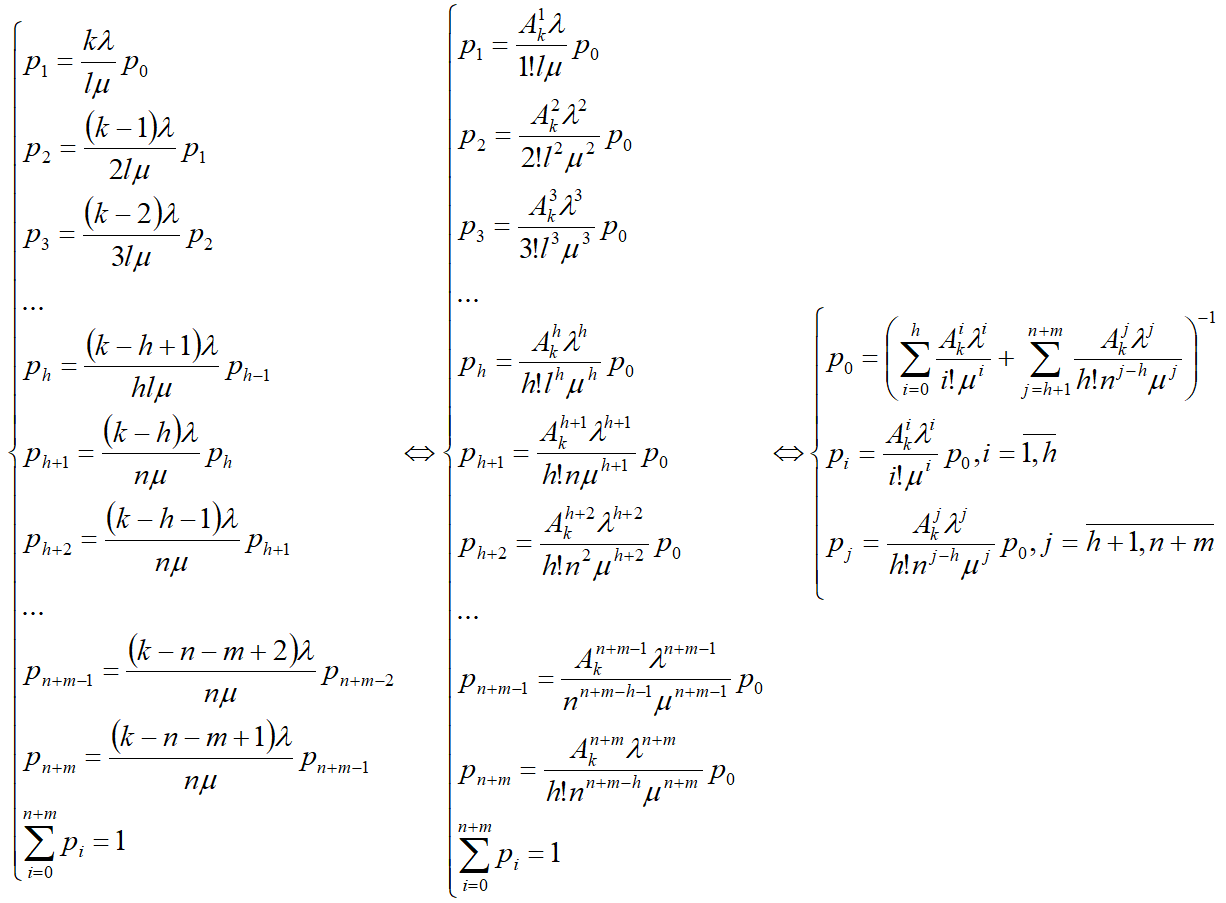 $\begin{cases} p_1 = \frac{k\lambda}{l\mu} p_0 \\ p_2 = \frac{(k-1)\lambda}{2l\mu} p_1 \\ p_3 = \frac{(k-2)\lambda}{3l\mu} p_2 \\ \dots \\ p_h = \frac{(k-h+1)\lambda}{hl\mu} p_{h-1} \\ p_{h+1} = \frac{(k-h)\lambda}{n\mu} p_h \\ p_{h+2} = \frac{(k-h-1)\lambda}{n\mu} p_{h+1} \\ \dots \\ p_{n+m-1} = \frac{(k-n-m+2)\lambda}{n\mu} p_{n+m-2} \\ p_{n+m} = \frac{(k-n-m+1)\lambda}{n\mu} p_{n+m-1} \\ \sum_{i=0}^{n+m} p_i = 1 \end{cases} \Leftrightarrow \begin{cases} p_1 = \frac{A_k^1 \lambda}{1! l\mu} p_0 \\ p_2 = \frac{A_k^2 \lambda^2}{2! l^2 \mu^2} p_0 \\ p_3 = \frac{A_k^3 \lambda^3}{3! l^3 \mu^3} p_0 \\ \dots \\ p_h = \frac{A_k^h \lambda^h}{h! l^h \mu^h} p_0 \\ p_{h+1} = \frac{A_k^{h+1} \lambda^{h+1}}{h! n \mu^{h+1}} p_0 \\ p_{h+2} = \frac{A_k^{h+2} \lambda^{h+2}}{h! n^2 \mu^{h+2}} p_0 \\ \dots \\ p_{n+m-1} = \frac{A_k^{n+m-1} \lambda^{n+m-1}}{n^{n+m-h-1} \mu^{n+m-1}} p_0 \\ p_{n+m} = \frac{A_k^{n+m} \lambda^{n+m}}{h! n^{n+m-h} \mu^{n+m}} p_0 \\ \sum_{i=0}^{n+m} p_i = 1 \end{cases} \Leftrightarrow \begin{cases} p_0 = \left( \sum_{i=0}^{h} \frac{A_k^i \lambda^i}{i! \mu^i} + \sum_{j=h+1}^{n+m} \frac{A_k^j \lambda^j}{h! n^{j-h} \mu^j} \right)^{-1} \\ p_i = \frac{A_k^i \lambda^i}{i! \mu^i} p_0, i = \overline{1,h} \\ p_j = \frac{A_k^j \lambda^j}{h! n^{j-h} \mu^j} p_0, j = \overline{h+1, n+m} \end{cases}$